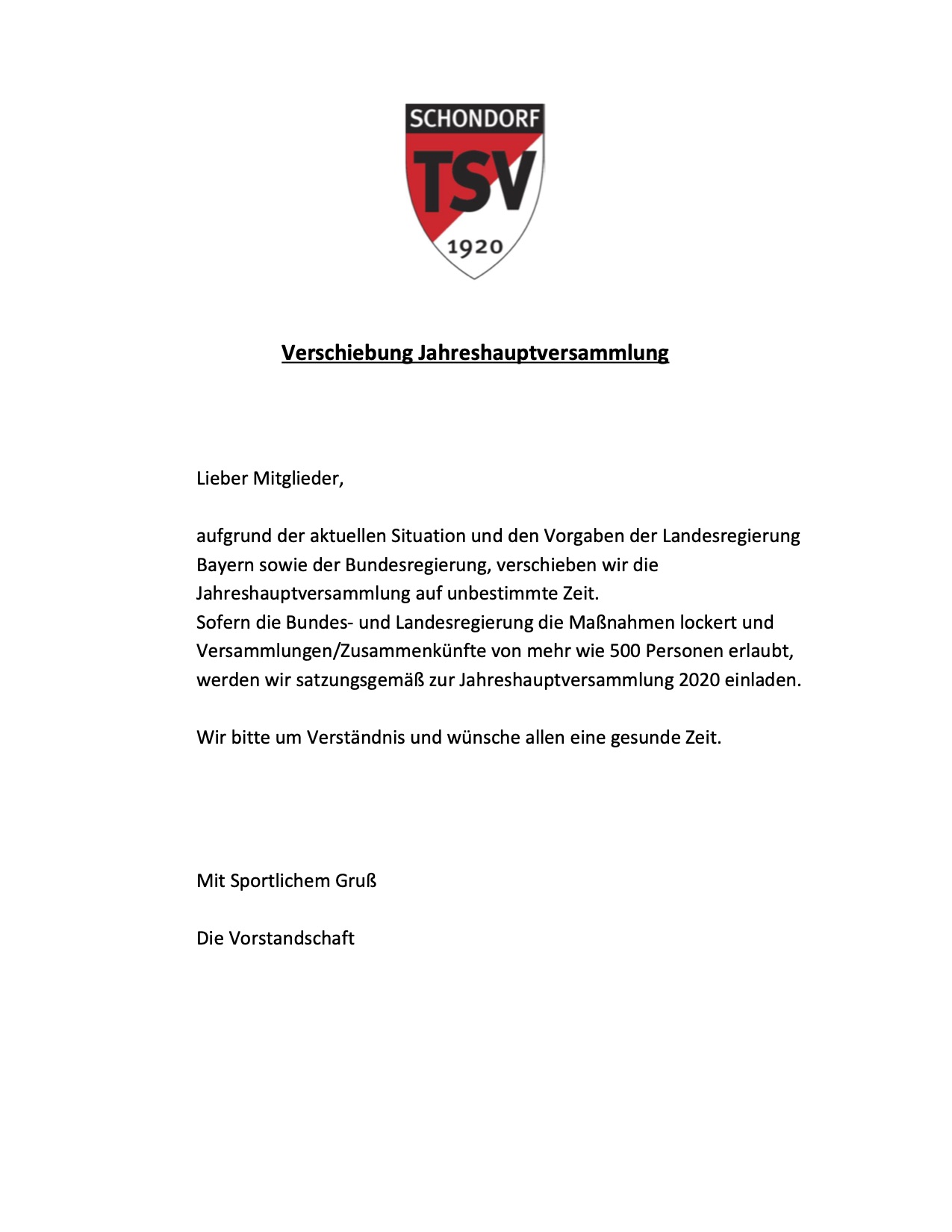 SCHONDORF
TSV
1920

Verschiebung Jahreshauptversammlung

Lieber Mitglieder,

aufgrund der aktuellen Situation und den Vorgaben der Landesregierung Bayern sowie der Bundesregierung, verschieben wir die Jahreshauptversammlung auf unbestimmte Zeit.
Sofern die Bundes- und Landesregierung die Maßnahmen lockert und Versammlungen/Zusammenkünfte von mehr wie 500 Personen erlaubt, werden wir satzungsgemäß zur Jahreshauptversammlung 2020 einladen.

Wir bitte um Verständnis und wünsche allen eine gesunde Zeit.

Mit Sportlichem Gruß

Die Vorstandschaft